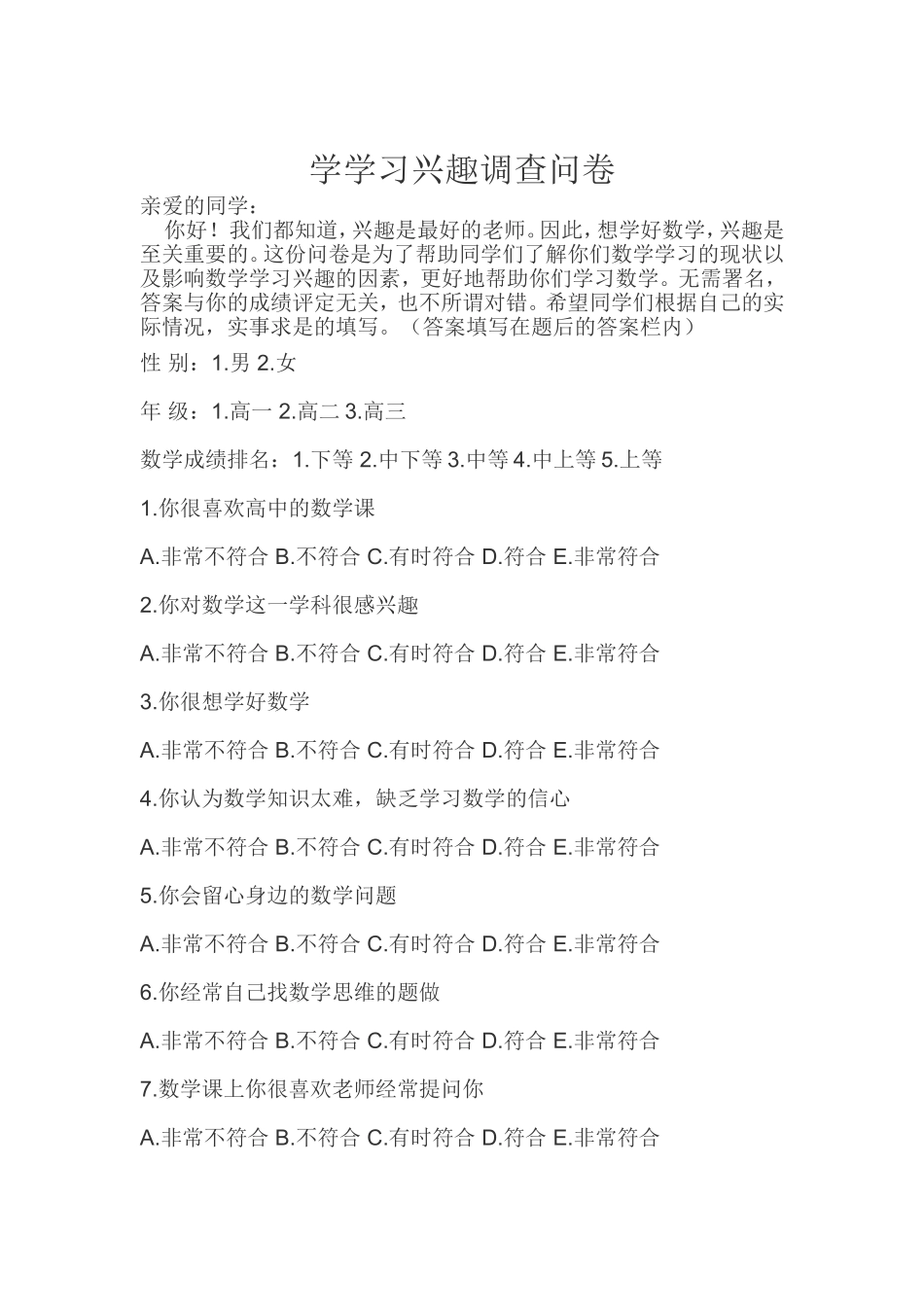 学学习兴趣调查问卷

亲爱的同学：

你好！我们都知道，兴趣是最好的老师。因此，想学好数学，兴趣是至关重要的。这份问卷是为了帮助同学们了解你们数学学习的现状以及影响数学学习兴趣的因素，更好地帮助你们学习数学。无需署名，答案与你的成绩评定无关，也不所谓对错。希望同学们根据自己的实际情况，实事求是的填写。（答案填写在题后的答案栏内）

性 别：1.男 2.女

年 级：1.高一 2.高二 3.高三

数学成绩排名：1.下等 2.中下等 3.中等 4.中上等 5.上等

1.你很喜欢高中的数学课

A.非常不符合 B.不符合 C.有时符合 D.符合 E.非常符合

2.你对数学这一学科很感兴趣

A.非常不符合 B.不符合 C.有时符合 D.符合 E.非常符合

3.你很想学好数学

A.非常不符合 B.不符合 C.有时符合 D.符合 E.非常符合

4.你认为数学知识太难，缺乏学习数学的信心

A.非常不符合 B.不符合 C.有时符合 D.符合 E.非常符合

5.你会留心身边的数学问题

A.非常不符合 B.不符合 C.有时符合 D.符合 E.非常符合

6.你经常自己找数学思维的题做

A.非常不符合 B.不符合 C.有时符合 D.符合 E.非常符合

7.数学课上你很喜欢老师经常提问你

A.非常不符合 B.不符合 C.有时符合 D.符合 E.非常符合